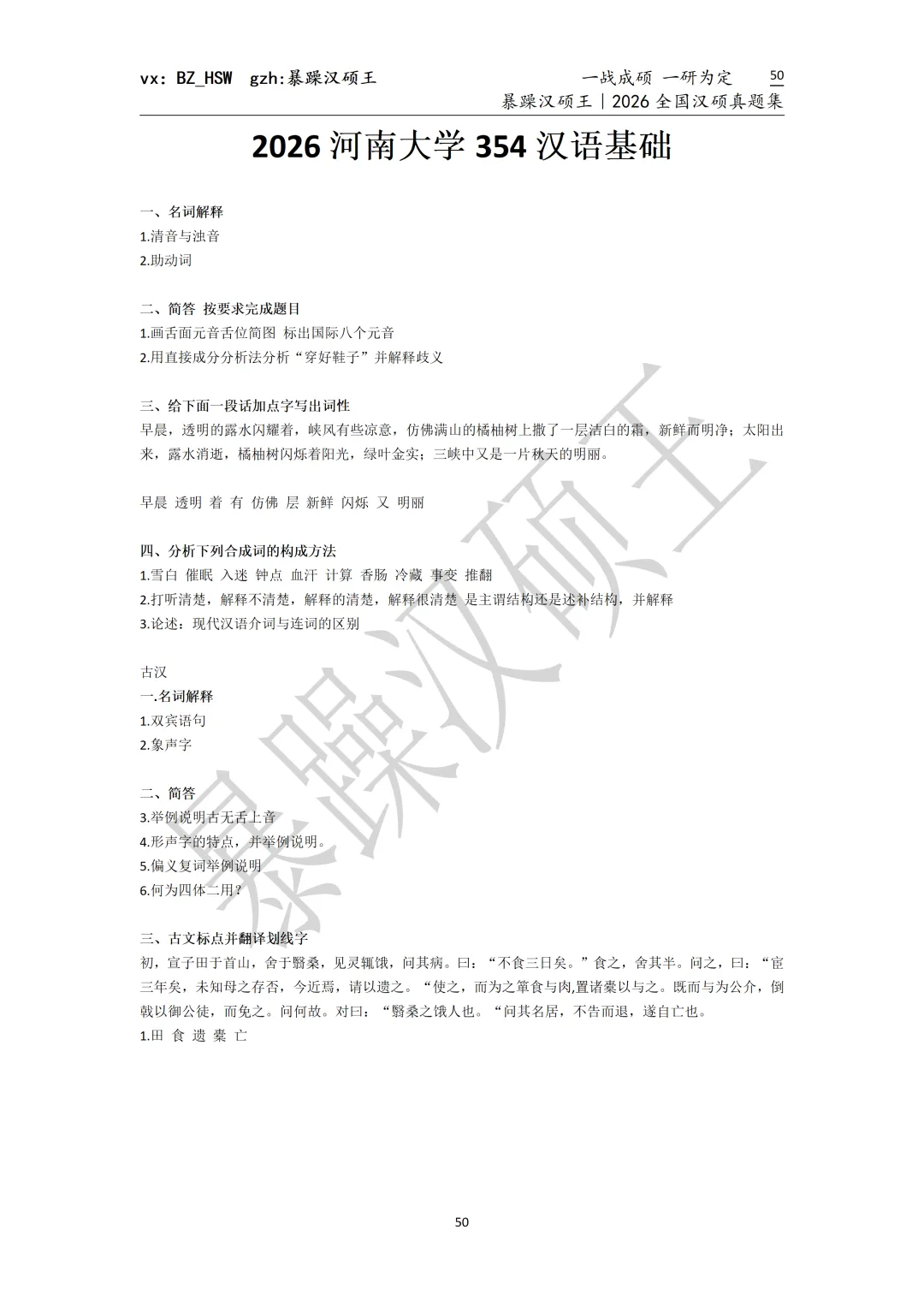 vx: BZ_HSW gzh:暴躁汉硕王

一战成硕 一研为定 50
暴躁汉硕王｜2026全国汉硕真题集

2026河南大学354汉语基础

一、名词解释
1.清音与浊音
2.助动词

二、简答 按要求完成题目
1.画舌面元音舌位简图 标出国际八个元音
2.用直接成分分析法分析“穿好鞋子”并解释歧义

三、给下面一段话加点字写出词性
早晨，透明的露水闪耀着，峡风有些凉意，仿佛满山的橘柚树上撒了一层洁白的霜，新鲜而明净；太阳出来，露水消逝，橘柚树闪烁着阳光，绿叶金实；三峡中又是一片秋天的明丽。

早晨 透明 着 有 仿佛 层 新鲜 闪烁 又 明丽

四、分析下列合成词的构成方法
1.雪白 催眠 入迷 钟点 血汗 计算 香肠 冷藏 事变 推翻
2.打听清楚，解释不清楚，解释的清楚，解释很清楚 是主谓结构还是述补结构，并解释
3.论述：现代汉语介词与连词的区别

古汉
一.名词解释
1.双宾语句
2.象声字

二、简答
3.举例说明古无舌上音
4.形声字的特点，并举例说明。
5.偏义复词举例说明
6.何为四体二用？

三、古文标点并翻译划线字
初，宣子田于首山，舍于翳桑，见灵辄饿，问其病。曰：“不食三日矣。”食之，舍其半。问之，曰：“宦三年矣，未知母之存否，今近焉，请以遗之。“使之，而为之箪食与肉,置诸橐以与之。既而与为公介，倒戟以御公徒，而免之。问何故。对曰：“翳桑之饿人也。“问其名居，不告而退，遂自亡也。
1.田 食 遗 橐 亡

50

暴躁汉硕王